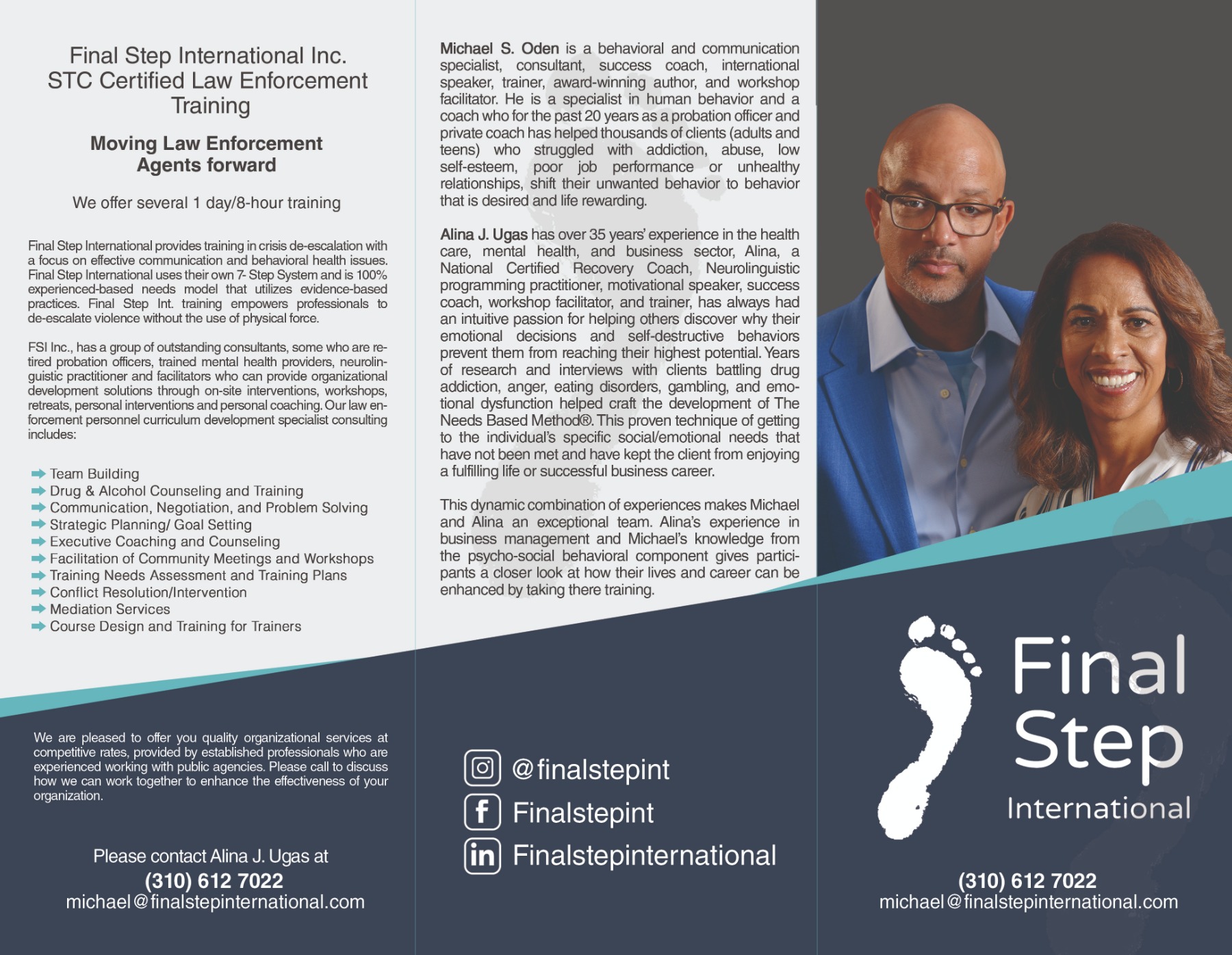 Final Step International Inc.
STC Certified Law Enforcement Training

Moving Law Enforcement Agents forward

We offer several 1 day/8-hour training

Final Step International provides training in crisis de-escalation with a focus on effective communication and behavioral health issues. Final Step International uses their own 7- Step System and is 100% experienced-based needs model that utilizes evidence-based practices. Final Step Int. training empowers professionals to de-escalate violence without the use of physical force.

FSI Inc., has a group of outstanding consultants, some who are retired probation officers, trained mental health providers, neurolinguistic practitioner and facilitators who can provide organizational development solutions through on-site interventions, workshops, retreats, personal interventions and personal coaching. Our law enforcement personnel curriculum development specialist consulting includes:

Team Building
Drug & Alcohol Counseling and Training
Communication, Negotiation, and Problem Solving
Strategic Planning/ Goal Setting
Executive Coaching and Counseling
Facilitation of Community Meetings and Workshops
Training Needs Assessment and Training Plans
Conflict Resolution/Intervention
Mediation Services
Course Design and Training for Trainers

We are pleased to offer you quality organizational services at competitive rates, provided by established professionals who are experienced working with public agencies. Please call to discuss how we can work together to enhance the effectiveness of your organization.

Please contact Alina J. Ugas at
(310) 612 7022
michael@finalstepinternational.com

Michael S. Oden is a behavioral and communication specialist, consultant, success coach, international speaker, trainer, award-winning author, and workshop facilitator. He is a specialist in human behavior and a coach who for the past 20 years as a probation officer and private coach has helped thousands of clients (adults and teens) who struggled with addiction, abuse, low self-esteem, poor job performance or unhealthy relationships, shift their unwanted behavior to behavior that is desired and life rewarding.

Alina J. Ugas has over 35 years' experience in the health care, mental health, and business sector, Alina, a National Certified Recovery Coach, Neurolinguistic programming practitioner, motivational speaker, success coach, workshop facilitator, and trainer, has always had an intuitive passion for helping others discover why their emotional decisions and self-destructive behaviors prevent them from reaching their highest potential. Years of research and interviews with clients battling drug addiction, anger, eating disorders, gambling, and emotional dysfunction helped craft the development of The Needs Based Method®. This proven technique of getting to the individual's specific social/emotional needs that have not been met and have kept the client from enjoying a fulfilling life or successful business career.

This dynamic combination of experiences makes Michael and Alina an exceptional team. Alina's experience in business management and Michael's knowledge from the psycho-social behavioral component gives participants a closer look at how their lives and career can be enhanced by taking there training.

@finalstepint
Finalstepint
Finalstepinternational

Final Step International

(310) 612 7022
michael@finalstepinternational.com